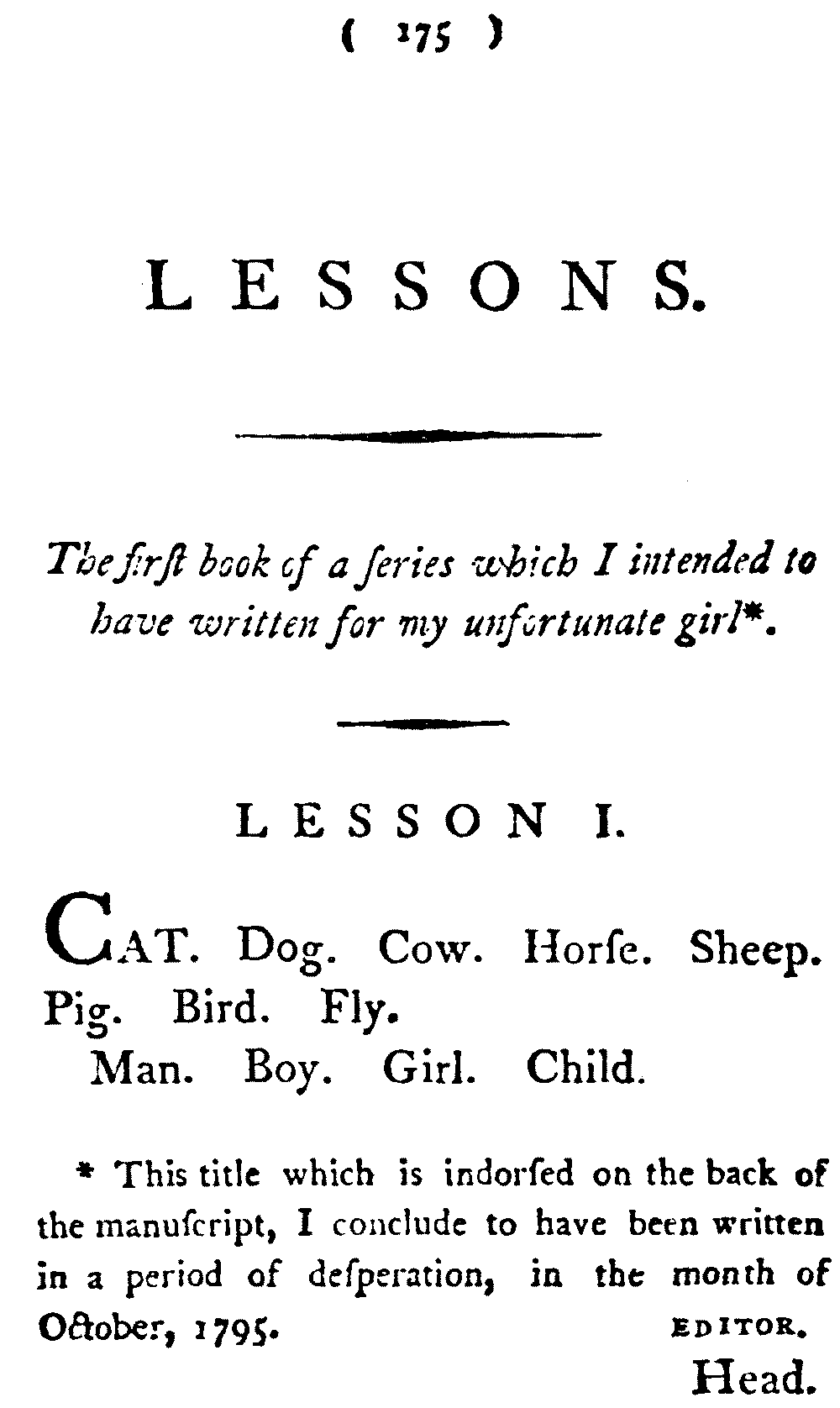 ( 175 )

LESSONS.

The firſt book of a ſeries which I intended to have written for my unfortunate girl*.

LESSON I.

CAT. Dog. Cow. Horſe. Sheep. Pig. Bird. Fly.

Man. Boy. Girl. Child.

* This title which is indorſed on the back of the manuſcript, I conclude to have been written in a period of deſperation, in the month of October, 1795. EDITOR.

Head.